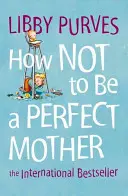 LIBBY PURVES

How NOT to Be a PERFECT MOTHER

the International Bestseller